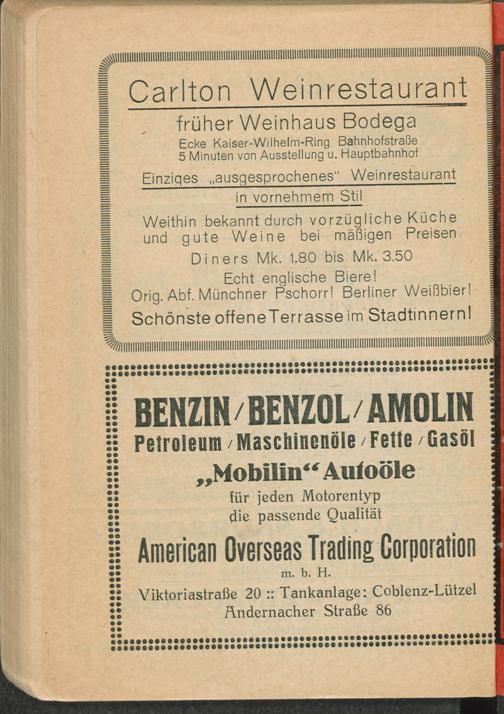 Carlton Weinrestaurant

früher Weinhaus Bodega

Ecke Kaiser-Wilhelm-Ring Bahnhofstraße
5 Minuten von Ausstellung u. Hauptbahnhof

Einziges „ausgesprochenes" Weinrestaurant
in vornehmem Stil

Weithin bekannt durch vorzügliche Küche und gute Weine bei mäßigen Preisen

Diners Mk. 1.80 bis Mk. 3.50

Echt englische Biere!
Orig. Abf. Münchner Pschorr! Berliner Weißbier!

Schönste offene Terrasse im Stadtinnern!

BENZIN / BENZOL / AMOLIN
Petroleum / Maschinenöle / Fette / Gasöl

„Mobilin" Autoöle

für jeden Motorentyp
die passende Qualität

American Overseas Trading Corporation
m. b. H.

Viktoriastraße 20 :: Tankanlage: Coblenz-Lützel
Andernacher Straße 86